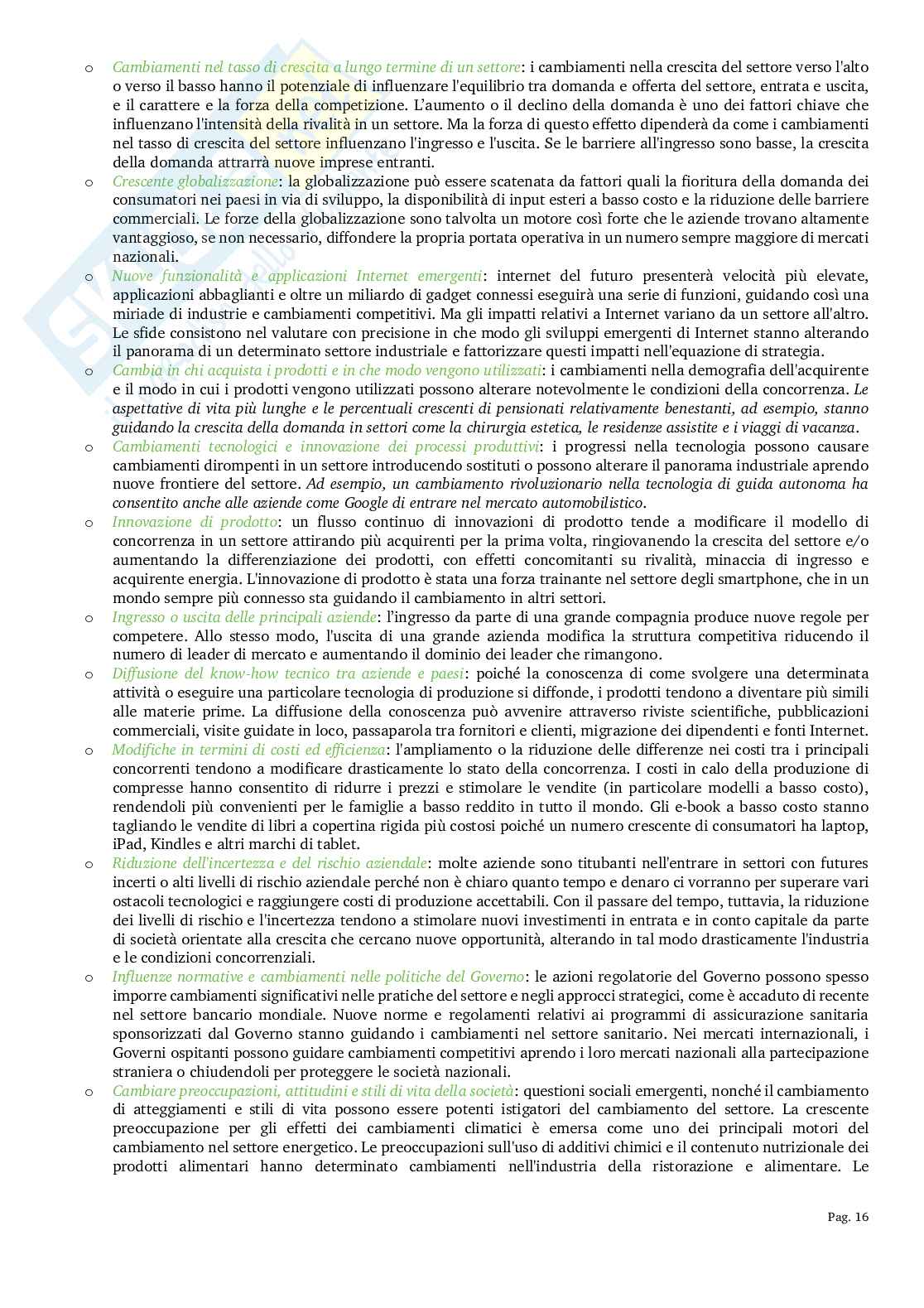 o Cambiamenti nel tasso di crescita a lungo termine di un settore: i cambiamenti nella crescita del settore verso l'alto o verso il basso hanno il potenziale di influenzare l'equilibrio tra domanda e offerta del settore, entrata e uscita, e il carattere e la forza della competizione. L'aumento o il declino della domanda è uno dei fattori chiave che influenzano l'intensità della rivalità in un settore. Ma la forza di questo effetto dipenderà da come i cambiamenti nel tasso di crescita del settore influenzano l'ingresso e l'uscita. Se le barriere all'ingresso sono basse, la crescita della domanda attrarrà nuove imprese entranti.

o Crescente globalizzazione: la globalizzazione può essere scatenata da fattori quali la fioritura della domanda dei consumatori nei paesi in via di sviluppo, la disponibilità di input esteri a basso costo e la riduzione delle barriere commerciali. Le forze della globalizzazione sono talvolta un motore così forte che le aziende trovano altamente vantaggioso, se non necessario, diffondere la propria portata operativa in un numero sempre maggiore di mercati nazionali.

o Nuove funzionalità e applicazioni Internet emergenti: internet del futuro presenterà velocità più elevate, applicazioni abbaglianti e oltre un miliardo di gadget connessi eseguirà una serie di funzioni, guidando così una miriade di industrie e cambiamenti competitivi. Ma gli impatti relativi a Internet variano da un settore all'altro. Le sfide consistono nel valutare con precisione in che modo gli sviluppi emergenti di Internet stanno alterando il panorama di un determinato settore industriale e fattorizzare questi impatti nell'equazione di strategia.

o Cambia in chi acquista i prodotti e in che modo vengono utilizzati: i cambiamenti nella demografia dell'acquirente e il modo in cui i prodotti vengono utilizzati possono alterare notevolmente le condizioni della concorrenza. Le aspettative di vita più lunghe e le percentuali crescenti di pensionati relativamente benestanti, ad esempio, stanno guidando la crescita della domanda in settori come la chirurgia estetica, le residenze assistite e i viaggi di vacanza.

o Cambiamenti tecnologici e innovazione dei processi produttivi: i progressi nella tecnologia possono causare cambiamenti dirompenti in un settore introducendo sostituti o possono alterare il panorama industriale aprendo nuove frontiere del settore. Ad esempio, un cambiamento rivoluzionario nella tecnologia di guida autonoma ha consentito anche alle aziende come Google di entrare nel mercato automobilistico.

o Innovazione di prodotto: un flusso continuo di innovazioni di prodotto tende a modificare il modello di concorrenza in un settore attirando più acquirenti per la prima volta, ringiovanendo la crescita del settore e/o aumentando la differenziazione dei prodotti, con effetti concomitanti su rivalità, minaccia di ingresso e acquirente energia. L'innovazione di prodotto è stata una forza trainante nel settore degli smartphone, che in un mondo sempre più connesso sta guidando il cambiamento in altri settori.

o Ingresso o uscita delle principali aziende: l'ingresso da parte di una grande compagnia produce nuove regole per competere. Allo stesso modo, l'uscita di una grande azienda modifica la struttura competitiva riducendo il numero di leader di mercato e aumentando il dominio dei leader che rimangono.

o Diffusione del know-how tecnico tra aziende e paesi: poiché la conoscenza di come svolgere una determinata attività o eseguire una particolare tecnologia di produzione si diffonde, i prodotti tendono a diventare più simili alle materie prime. La diffusione della conoscenza può avvenire attraverso riviste scientifiche, pubblicazioni commerciali, visite guidate in loco, passaparola tra fornitori e clienti, migrazione dei dipendenti e fonti Internet.

o Modifiche in termini di costi ed efficienza: l'ampliamento o la riduzione delle differenze nei costi tra i principali concorrenti tendono a modificare drasticamente lo stato della concorrenza. I costi in calo della produzione di compresse hanno consentito di ridurre i prezzi e stimolare le vendite (in particolare modelli a basso costo), rendendoli più convenienti per le famiglie a basso reddito in tutto il mondo. Gli e-book a basso costo stanno tagliando le vendite di libri a copertina rigida più costosi poiché un numero crescente di consumatori ha laptop, iPad, Kindles e altri marchi di tablet.

o Riduzione dell'incertezza e del rischio aziendale: molte aziende sono titubanti nell'entrare in settori con futures incerti o alti livelli di rischio aziendale perché non è chiaro quanto tempo e denaro ci vorranno per superare vari ostacoli tecnologici e raggiungere costi di produzione accettabili. Con il passare del tempo, tuttavia, la riduzione dei livelli di rischio e l'incertezza tendono a stimolare nuovi investimenti in entrata e in conto capitale da parte di società orientate alla crescita che cercano nuove opportunità, alterando in tal modo drasticamente l'industria e le condizioni concorrenziali.

o Influenze normative e cambiamenti nelle politiche del Governo: le azioni regolatorie del Governo possono spesso imporre cambiamenti significativi nelle pratiche del settore e negli approcci strategici, come è accaduto di recente nel settore bancario mondiale. Nuove norme e regolamenti relativi ai programmi di assicurazione sanitaria sponsorizzati dal Governo stanno guidando i cambiamenti nel settore sanitario. Nei mercati internazionali, i Governi ospitanti possono guidare cambiamenti competitivi aprendo i loro mercati nazionali alla partecipazione straniera o chiudendoli per proteggere le società nazionali.

o Cambiare preoccupazioni, attitudini e stili di vita della società: questioni sociali emergenti, nonché il cambiamento di atteggiamenti e stili di vita possono essere potenti istigatori del cambiamento del settore. La crescente preoccupazione per gli effetti dei cambiamenti climatici è emersa come uno dei principali motori del cambiamento nel settore energetico. Le preoccupazioni sull'uso di additivi chimici e il contenuto nutrizionale dei prodotti alimentari hanno determinato cambiamenti nell'industria della ristorazione e alimentare. Le

Pag. 16